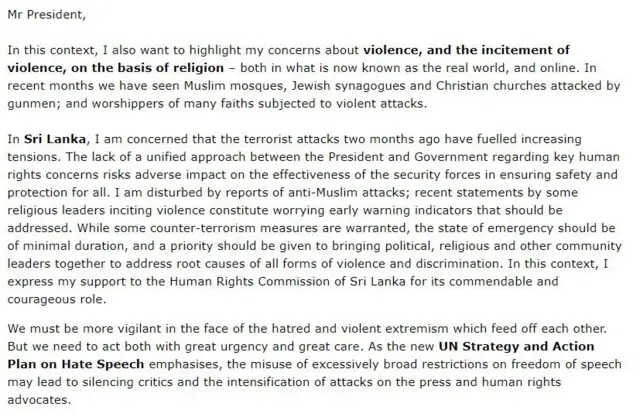 Mr President,

In this context, I also want to highlight my concerns about violence, and the incitement of violence, on the basis of religion – both in what is now known as the real world, and online. In recent months we have seen Muslim mosques, Jewish synagogues and Christian churches attacked by gunmen; and worshippers of many faiths subjected to violent attacks.

In Sri Lanka, I am concerned that the terrorist attacks two months ago have fuelled increasing tensions. The lack of a unified approach between the President and Government regarding key human rights concerns risks adverse impact on the effectiveness of the security forces in ensuring safety and protection for all. I am disturbed by reports of anti-Muslim attacks; recent statements by some religious leaders inciting violence constitute worrying early warning indicators that should be addressed. While some counter-terrorism measures are warranted, the state of emergency should be of minimal duration, and a priority should be given to bringing political, religious and other community leaders together to address root causes of all forms of violence and discrimination. In this context, I express my support to the Human Rights Commission of Sri Lanka for its commendable and courageous role.

We must be more vigilant in the face of the hatred and violent extremism which feed off each other. But we need to act both with great urgency and great care. As the new UN Strategy and Action Plan on Hate Speech emphasises, the misuse of excessively broad restrictions on freedom of speech may lead to silencing critics and the intensification of attacks on the press and human rights advocates.